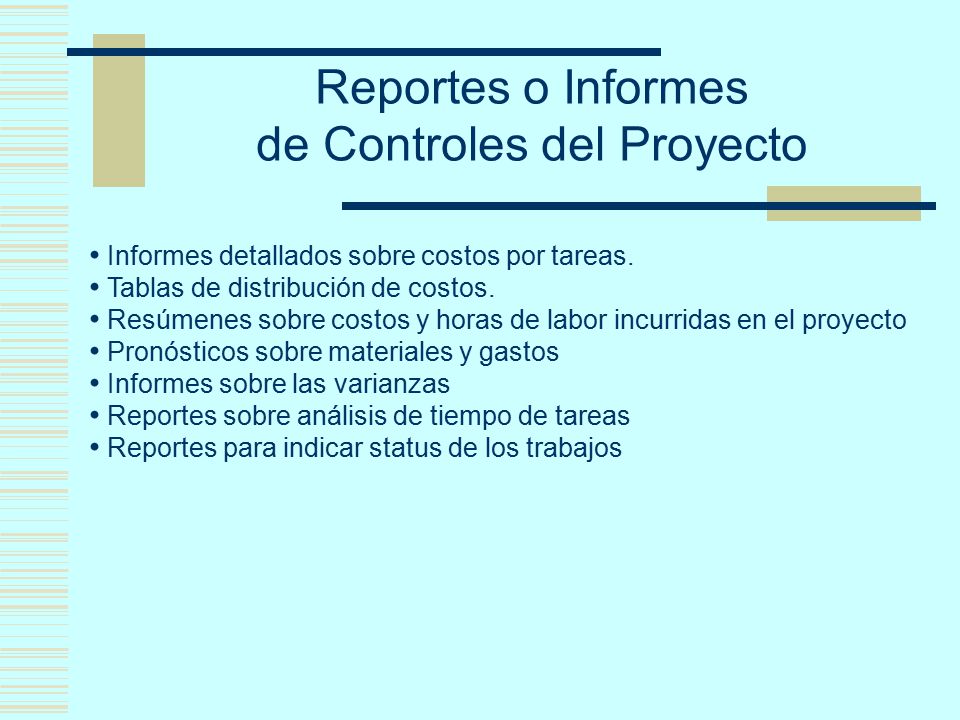 Reportes o Informes
de Controles del Proyecto

• Informes detallados sobre costos por tareas.
• Tablas de distribución de costos.
• Resúmenes sobre costos y horas de labor incurridas en el proyecto
• Pronósticos sobre materiales y gastos
• Informes sobre las varianzas
• Reportes sobre análisis de tiempo de tareas
• Reportes para indicar status de los trabajos